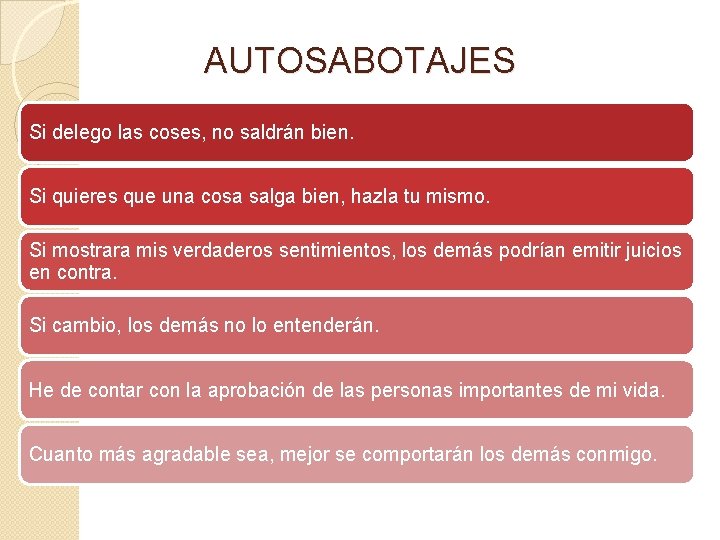 AUTOSABOTAJES

Si delego las coses, no saldrán bien.

Si quieres que una cosa salga bien, hazla tu mismo.

Si mostrara mis verdaderos sentimientos, los demás podrían emitir juicios en contra.

Si cambio, los demás no lo entenderán.

He de contar con la aprobación de las personas importantes de mi vida.

Cuanto más agradable sea, mejor se comportarán los demás conmigo.